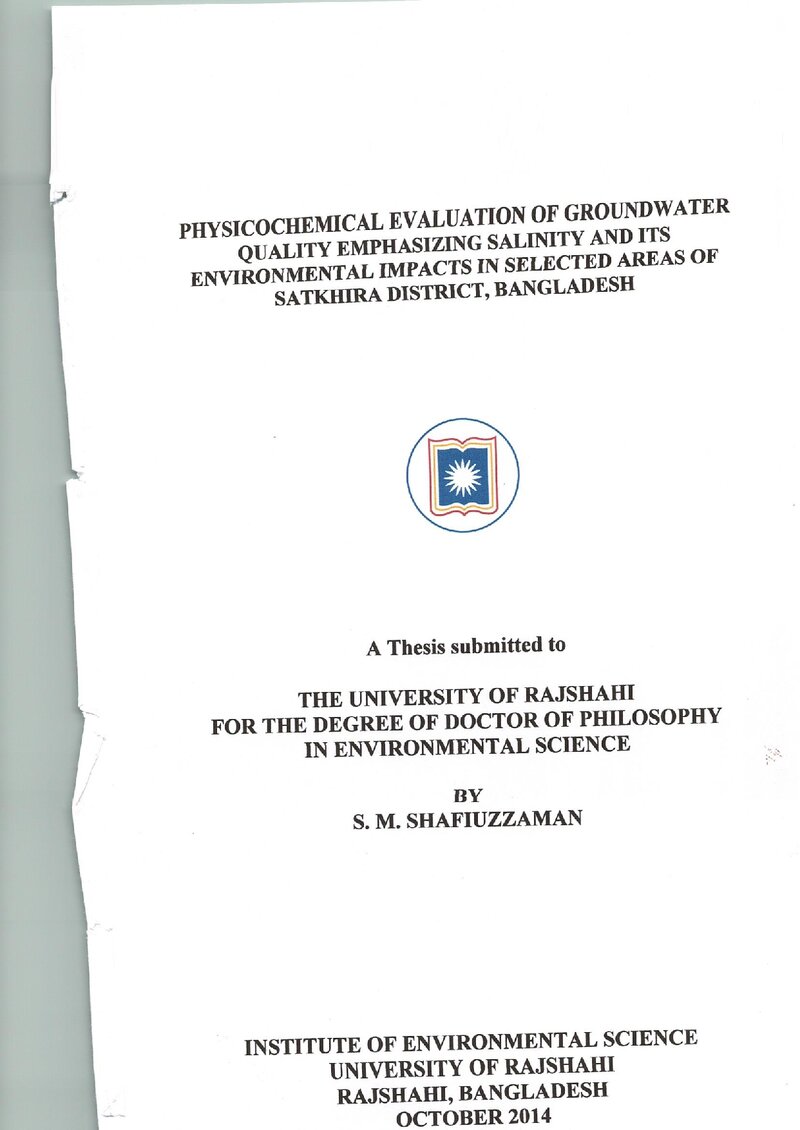 PHYSICOCHEMICAL EVALUATION OF GROUNDWATER QUALITY EMPHASIZING SALINITY AND ITS ENVIRONMENTAL IMPACTS IN SELECTED AREAS OF SATKHIRA DISTRICT, BANGLADESH

A Thesis submitted to

THE UNIVERSITY OF RAJSHAHI
FOR THE DEGREE OF DOCTOR OF PHILOSOPHY
IN ENVIRONMENTAL SCIENCE

BY
S. M. SHAFIUZZAMAN

INSTITUTE OF ENVIRONMENTAL SCIENCE
UNIVERSITY OF RAJSHAHI
RAJSHAHI, BANGLADESH
OCTOBER 2014